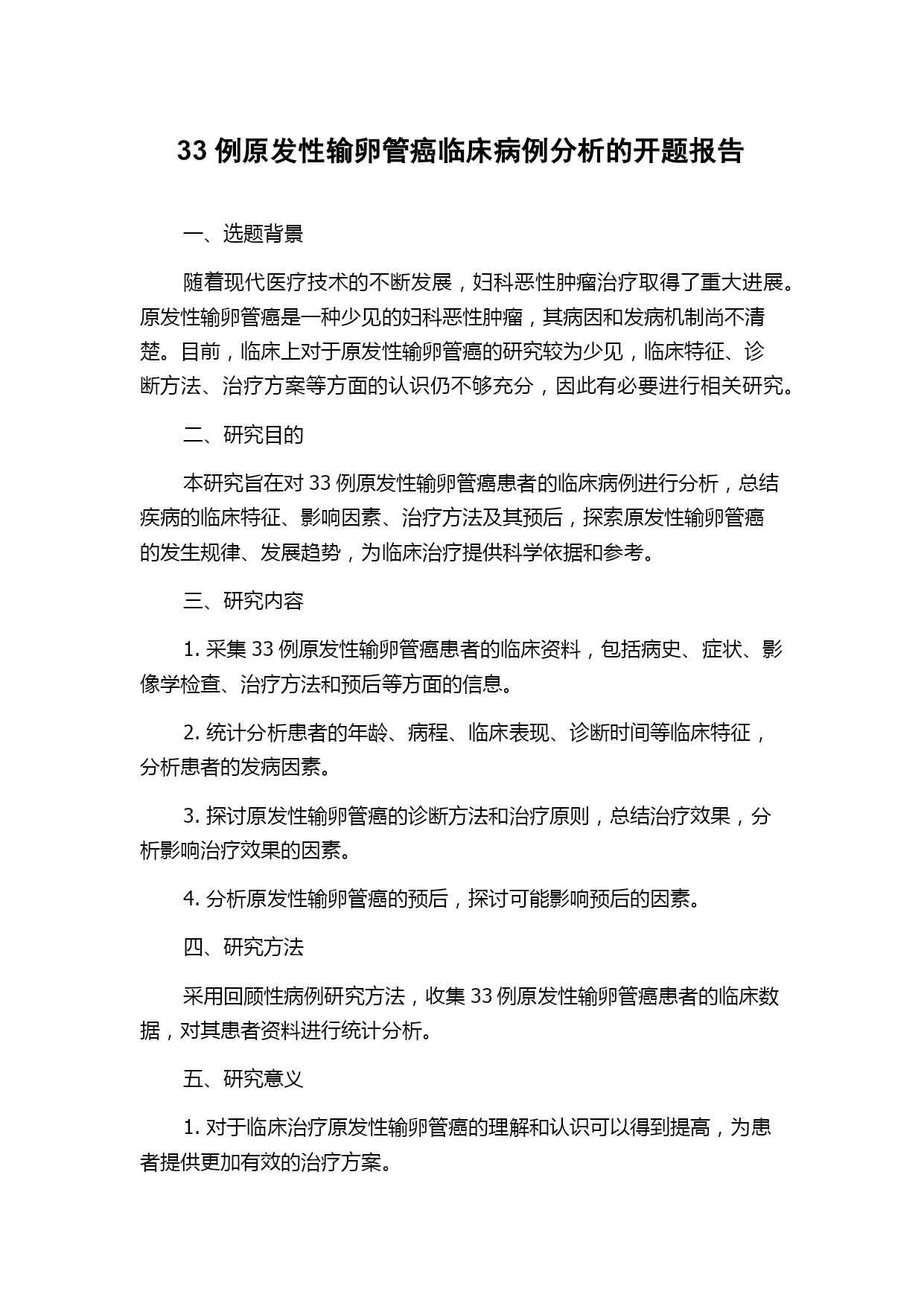 33 例原发性输卵管癌临床病例分析的开题报告

一、选题背景

随着现代医疗技术的不断发展，妇科恶性肿瘤治疗取得了重大进展。原发性输卵管癌是一种少见的妇科恶性肿瘤，其病因和发病机制尚不清楚。目前，临床上对于原发性输卵管癌的研究较为少见，临床特征、诊断方法、治疗方案等方面的认识仍不够充分，因此有必要进行相关研究。

二、研究目的

本研究旨在对 33 例原发性输卵管癌患者的临床病例进行分析，总结疾病的临床特征、影响因素、治疗方法及其预后，探索原发性输卵管癌的发生规律、发展趋势，为临床治疗提供科学依据和参考。

三、研究内容

1. 采集 33 例原发性输卵管癌患者的临床资料，包括病史、症状、影像学检查、治疗方法和预后等方面的信息。

2. 统计分析患者的年龄、病程、临床表现、诊断时间等临床特征，分析患者的发病因素。

3. 探讨原发性输卵管癌的诊断方法和治疗原则，总结治疗效果，分析影响治疗效果的因素。

4. 分析原发性输卵管癌的预后，探讨可能影响预后的因素。

四、研究方法

采用回顾性病例研究方法，收集 33 例原发性输卵管癌患者的临床数据，对其患者资料进行统计分析。

五、研究意义

1. 对于临床治疗原发性输卵管癌的理解和认识可以得到提高，为患者提供更加有效的治疗方案。